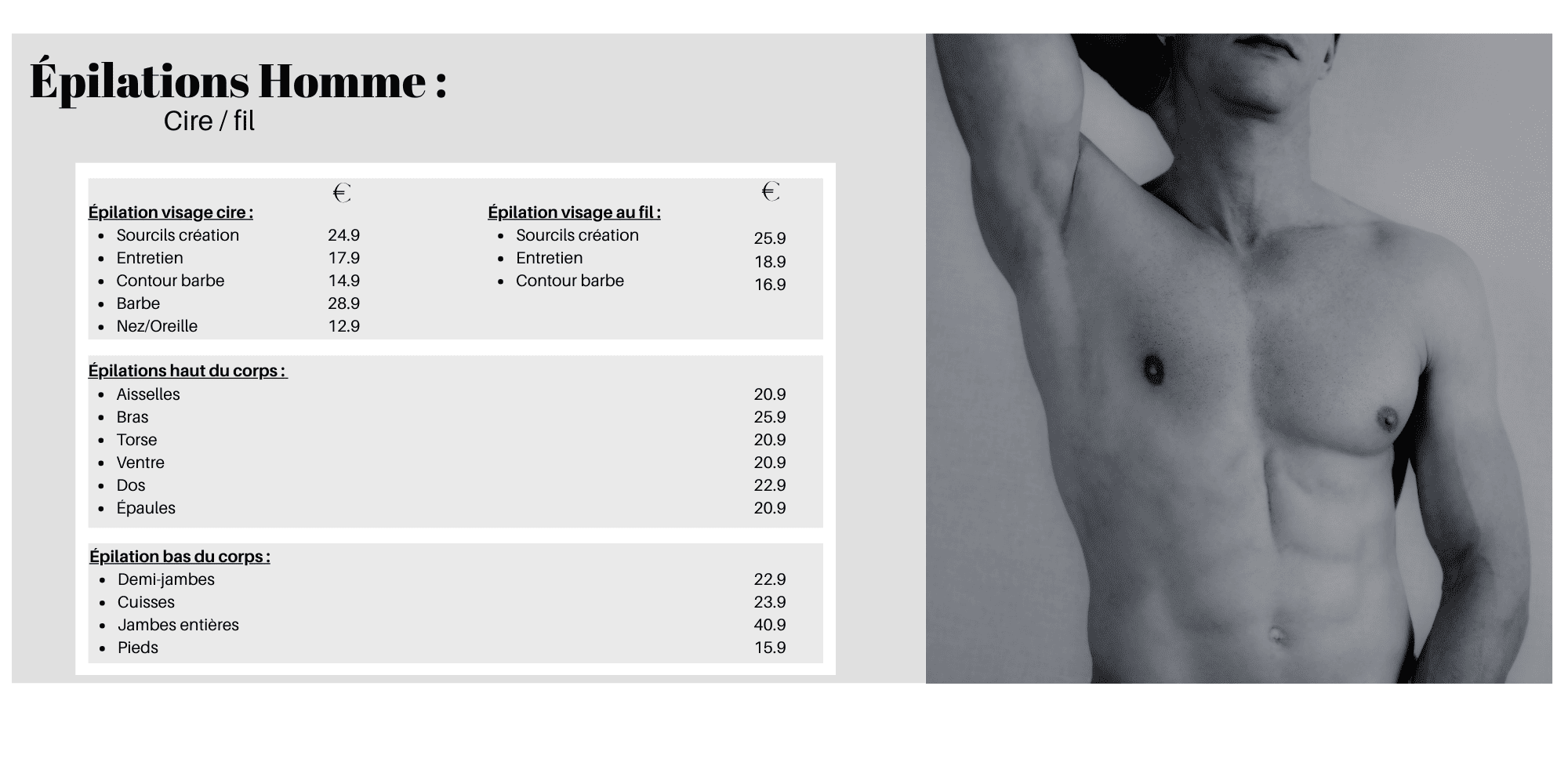 Épilations Homme :
Cire / fil

€

Épilation visage cire :
• Sourcils création 24.9
• Entretien 17.9
• Contour barbe 14.9
• Barbe 28.9
• Nez/Oreille 12.9

€

Épilation visage au fil :
• Sourcils création 25.9
• Entretien 18.9
• Contour barbe 16.9

Épilations haut du corps :
• Aisselles 20.9
• Bras 25.9
• Torse 20.9
• Ventre 20.9
• Dos 22.9
• Épaules 20.9

Épilation bas du corps :
• Demi-jambes 22.9
• Cuisses 23.9
• Jambes entières 40.9
• Pieds 15.9